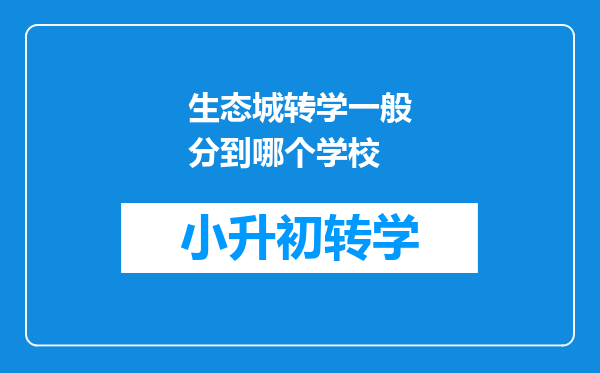 生态城转学一般分到哪个学校

小升初转学